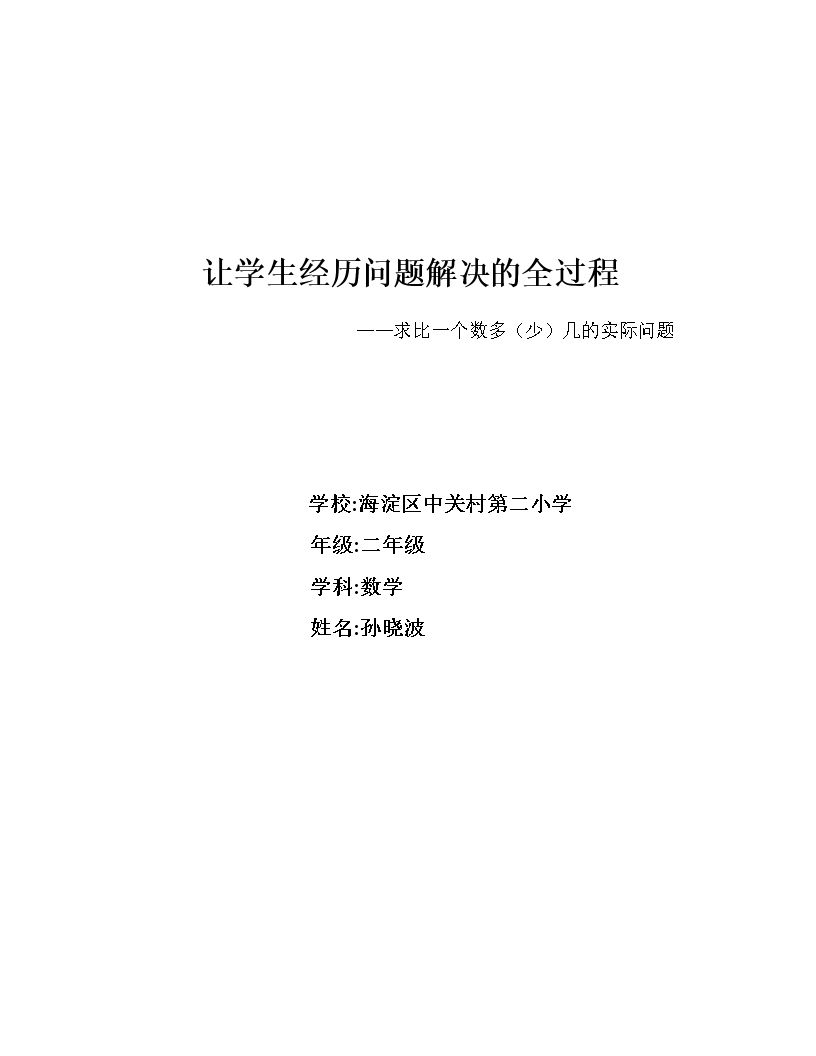 让学生经历问题解决的全过程

——求比一个数多（少）几的实际问题

学校:海淀区中关村第二小学

年级:二年级

学科:数学

姓名:孙晓波